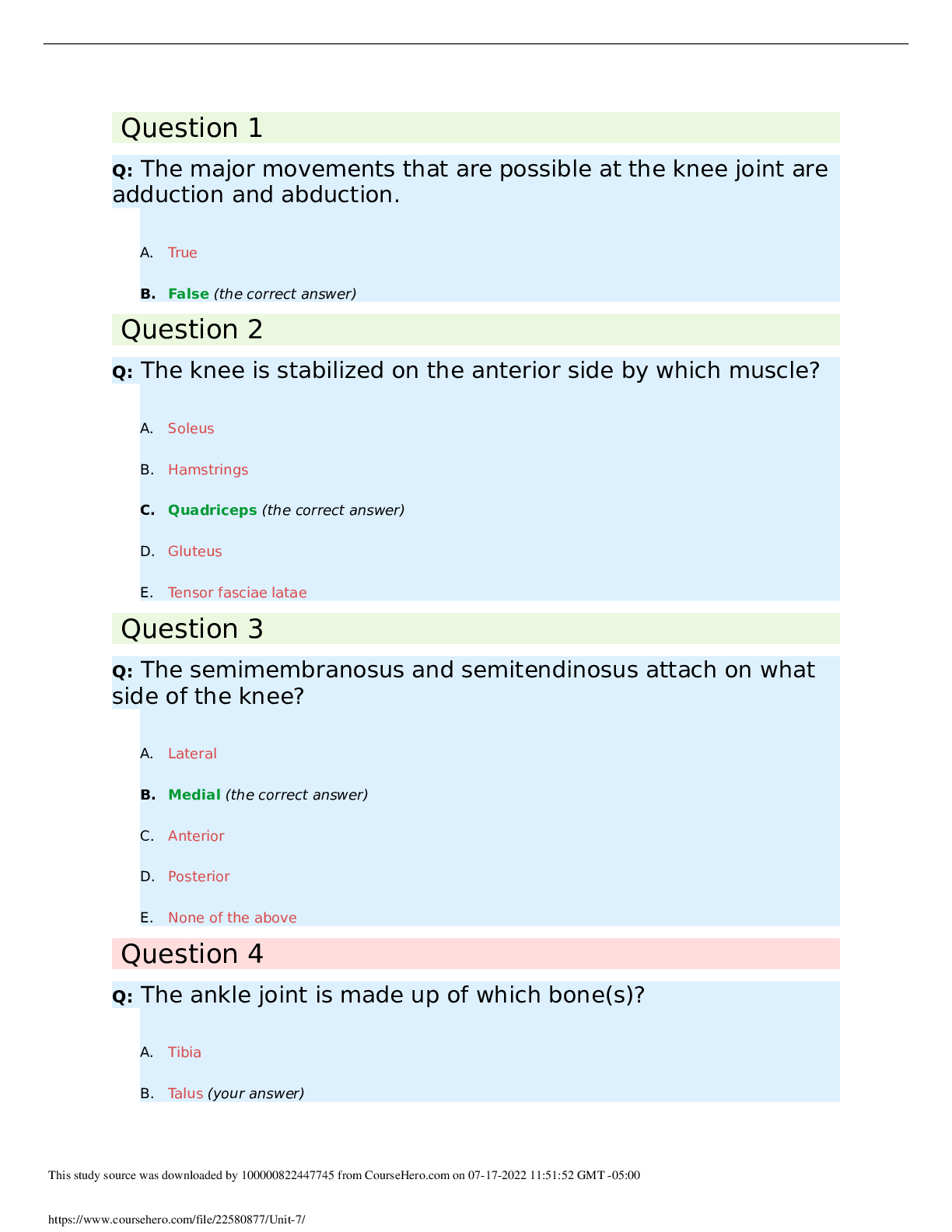 Question 1

Q: The major movements that are possible at the knee joint are adduction and abduction.

A. True

B. False (the correct answer)

Question 2

Q: The knee is stabilized on the anterior side by which muscle?

A. Soleus

B. Hamstrings

C. Quadriceps (the correct answer)

D. Gluteus

E. Tensor fasciae latae

Question 3

Q: The semimembranosus and semitendinosus attach on what side of the knee?

A. Lateral

B. Medial (the correct answer)

C. Anterior

D. Posterior

E. None of the above

Question 4

Q: The ankle joint is made up of which bone(s)?

A. Tibia

B. Talus (your answer)

This study source was downloaded by 100000822447745 from CourseHero.com on 07-17-2022 11:51:52 GMT -05:00

https://www.coursehero.com/file/22580877/Unit-7/